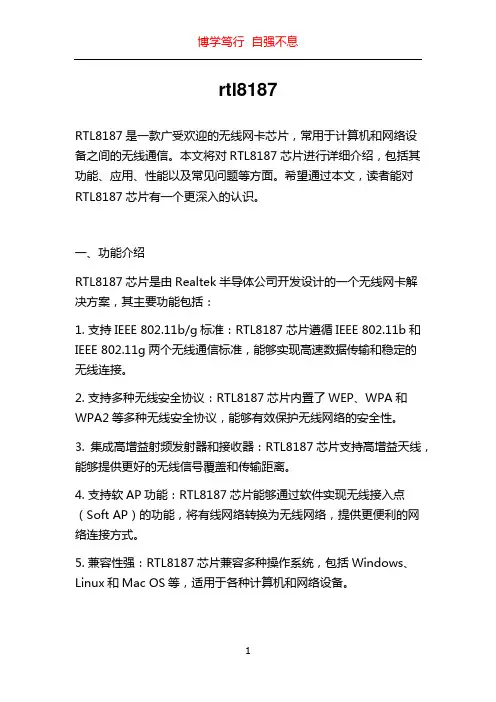 博学笃行 自强不息

rtl8187

RTL8187 是一款广受欢迎的无线网卡芯片，常用于计算机和网络设备之间的无线通信。本文将对 RTL8187 芯片进行详细介绍，包括其功能、应用、性能以及常见问题等方面。希望通过本文，读者能对 RTL8187 芯片有一个更深入的认识。

一、功能介绍

RTL8187 芯片是由 Realtek 半导体公司开发设计的一个无线网卡解决方案，其主要功能包括：

1. 支持 IEEE 802.11b/g 标准：RTL8187 芯片遵循 IEEE 802.11b 和 IEEE 802.11g 两个无线通信标准，能够实现高速数据传输和稳定的无线连接。

2. 支持多种无线安全协议：RTL8187 芯片内置了 WEP、WPA 和 WPA2 等多种无线安全协议，能够有效保护无线网络的安全性。

3. 集成高增益射频发射器和接收器：RTL8187 芯片支持高增益天线，能够提供更好的无线信号覆盖和传输距离。

4. 支持软 AP 功能：RTL8187 芯片能够通过软件实现无线接入点（Soft AP）的功能，将有线网络转换为无线网络，提供更便利的网络连接方式。

5. 兼容性强：RTL8187 芯片兼容多种操作系统，包括 Windows、Linux 和 Mac OS 等，适用于各种计算机和网络设备。

1